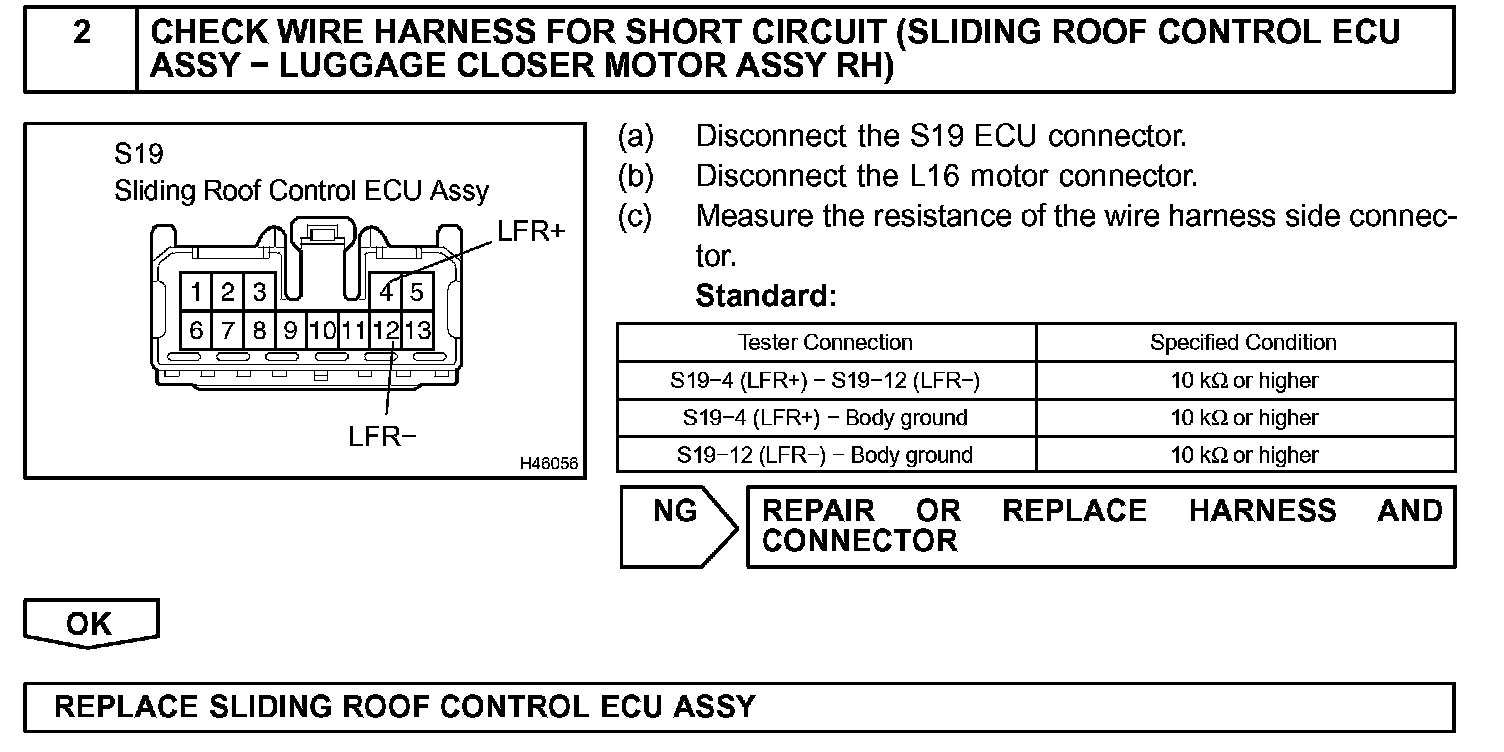 2 CHECK WIRE HARNESS FOR SHORT CIRCUIT (SLIDING ROOF CONTROL ECU ASSY − LUGGAGE CLOSER MOTOR ASSY RH)

S19
Sliding Roof Control ECU Assy
LFR+
1 2 3 4 5
6 7 8 9 10 11 12 13
LFR−
H46056

(a) Disconnect the S19 ECU connector.
(b) Disconnect the L16 motor connector.
(c) Measure the resistance of the wire harness side connector.
Standard:

| Tester Connection | Specified Condition |
|---|---|
| S19−4 (LFR+) − S19−12 (LFR−) | 10 kΩ or higher |
| S19−4 (LFR+) − Body ground | 10 kΩ or higher |
| S19−12 (LFR−) − Body ground | 10 kΩ or higher |

NG REPAIR OR REPLACE HARNESS AND CONNECTOR

OK

REPLACE SLIDING ROOF CONTROL ECU ASSY